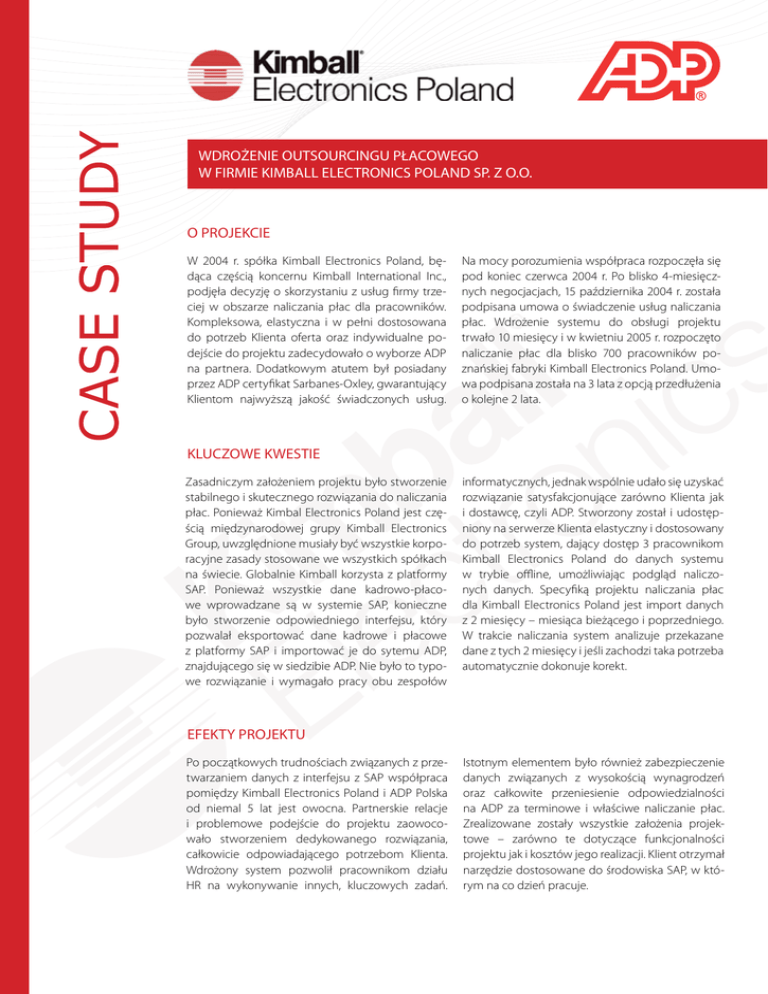 CASE STUDY

Kimball®
Electronics Poland

ADP®

WDROŻENIE OUTSOURCINGU PŁACOWEGO
W FIRMIE KIMBALL ELECTRONICS POLAND SP. Z O.O.

O PROJEKCIE

W 2004 r. spółka Kimball Electronics Poland, będąca częścią koncernu Kimball International Inc., podjęła decyzję o skorzystaniu z usług firmy trzeciej w obszarze naliczania płac dla pracowników. Kompleksowa, elastyczna i w pełni dostosowana do potrzeb Klienta oferta oraz indywidualne podejście do projektu zadecydowało o wyborze ADP na partnera. Dodatkowym atutem był posiadany przez ADP certyfikat Sarbanes-Oxley, gwarantujący Klientom najwyższą jakość świadczonych usług.

Na mocy porozumienia współpraca rozpoczęła się pod koniec czerwca 2004 r. Po blisko 4-miesięcznych negocjacjach, 15 października 2004 r. została podpisana umowa o świadczenie usług naliczania płac. Wdrożenie systemu do obsługi projektu trwało 10 miesięcy i w kwietniu 2005 r. rozpoczęto naliczanie płac dla blisko 700 pracowników poznańskiej fabryki Kimball Electronics Poland. Umowa podpisana została na 3 lata z opcją przedłużenia o kolejne 2 lata.

KLUCZOWE KWESTIE

Zasadniczym założeniem projektu było stworzenie stabilnego i skutecznego rozwiązania do naliczania płac. Ponieważ Kimbal Electronics Poland jest częścią międzynarodowej grupy Kimball Electronics Group, uwzględnione musiały być wszystkie korporacyjne zasady stosowane we wszystkich spółkach na świecie. Globalnie Kimball korzysta z platformy SAP. Ponieważ wszystkie dane kadrowo-płacowe wprowadzane są w systemie SAP, konieczne było stworzenie odpowiedniego interfejsu, który pozwalał eksportować dane kadrowe i płacowe z platformy SAP i importować je do sytemu ADP, znajdującego się w siedzibie ADP. Nie było to typowe rozwiązanie i wymagało pracy obu zespołów

informatycznych, jednak wspólnie udało się uzyskać rozwiązanie satysfakcjonujące zarówno Klienta jak i dostawcę, czyli ADP. Stworzony został i udostępniony na serwerze Klienta elastyczny i dostosowany do potrzeb system, dający dostęp 3 pracownikom Kimball Electronics Poland do danych systemu w trybie offline, umożliwiając podgląd naliczonych danych. Specyfiką projektu naliczania płac dla Kimball Electronics Poland jest import danych z 2 miesięcy – miesiąca bieżącego i poprzedniego. W trakcie naliczania system analizuje przekazane dane z tych 2 miesięcy i jeśli zachodzi taka potrzeba automatycznie dokonuje korekt.

EFEKTY PROJEKTU

Po początkowych trudnościach związanych z przetwarzaniem danych z interfejsu z SAP współpraca pomiędzy Kimball Electronics Poland i ADP Polska od niemal 5 lat jest owocna. Partnerskie relacje i problemowe podejście do projektu zaowocowało stworzeniem dedykowanego rozwiązania, całkowicie odpowiadającego potrzebom Klienta. Wdrożony system pozwolił pracownikom działu HR na wykonywanie innych, kluczowych zadań.

Istotnym elementem było również zabezpieczenie danych związanych z wysokością wynagrodzeń oraz całkowite przeniesienie odpowiedzialności na ADP za terminowe i właściwe naliczanie płac. Zrealizowane zostały wszystkie założenia projektowe – zarówno te dotyczące funkcjonalności projektu jak i kosztów jego realizacji. Klient otrzymał narzędzie dostosowane do środowiska SAP, w którym na co dzień pracuje.